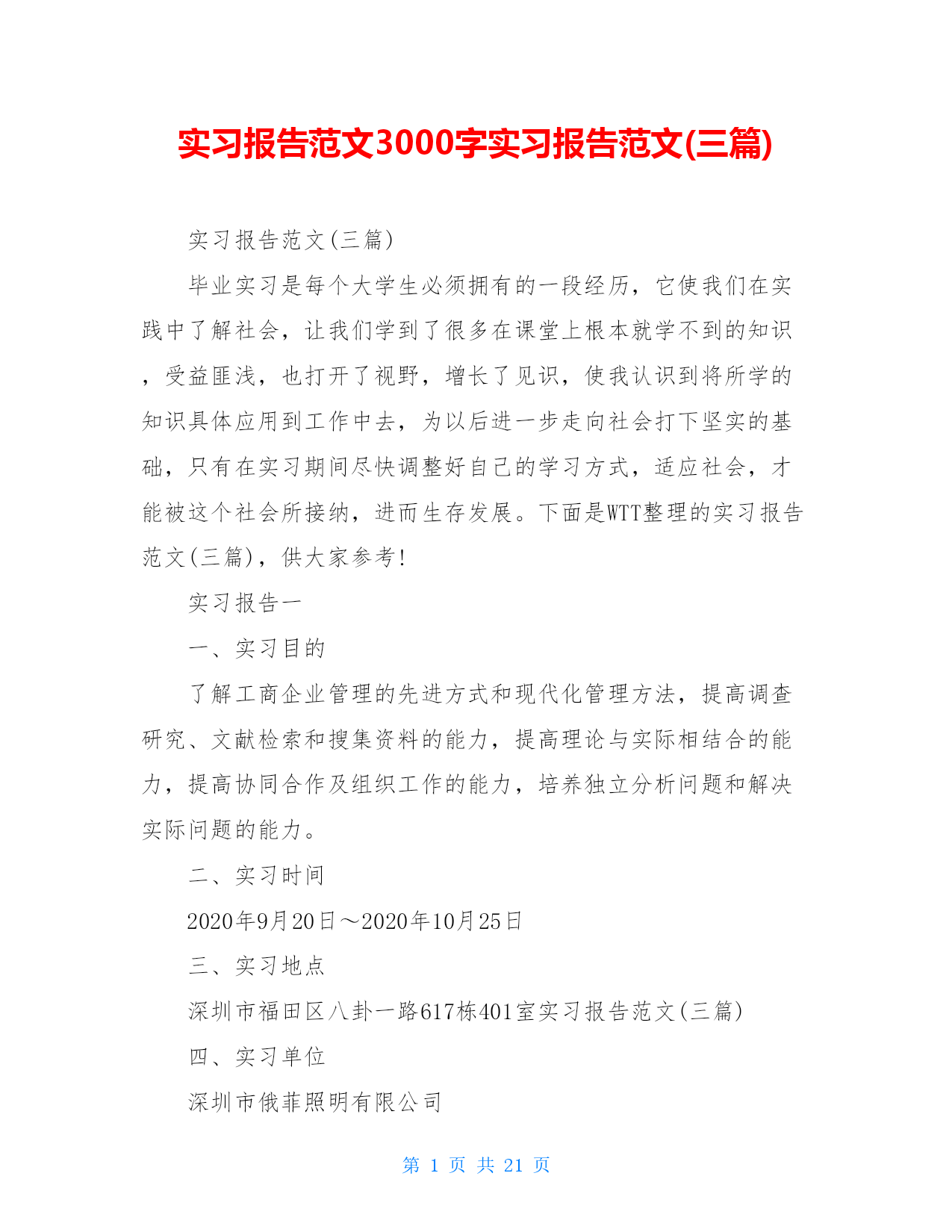 实习报告范文3000字实习报告范文(三篇)

实习报告范文(三篇)

毕业实习是每个大学生必须拥有的一段经历，它使我们在实践中了解社会，让我们学到了很多在课堂上根本就学不到的知识，受益匪浅，也打开了视野，增长了见识，使我认识到将所学的知识具体应用到工作中去，为以后进一步走向社会打下坚实的基础，只有在实习期间尽快调整好自己的学习方式，适应社会，才能被这个社会所接纳，进而生存发展。下面是WTT整理的实习报告范文(三篇)，供大家参考!

实习报告一

一、实习目的

了解工商企业管理的先进方式和现代化管理方法，提高调查研究、文献检索和搜集资料的能力，提高理论与实际相结合的能力，提高协同合作及组织工作的能力，培养独立分析问题和解决实际问题的能力。

二、实习时间

2020年9月20日～2020年10月25日

三、实习地点

深圳市福田区八卦一路617栋401室实习报告范文(三篇)

四、实习单位

深圳市俄菲照明有限公司

第 1 页 共 21 页